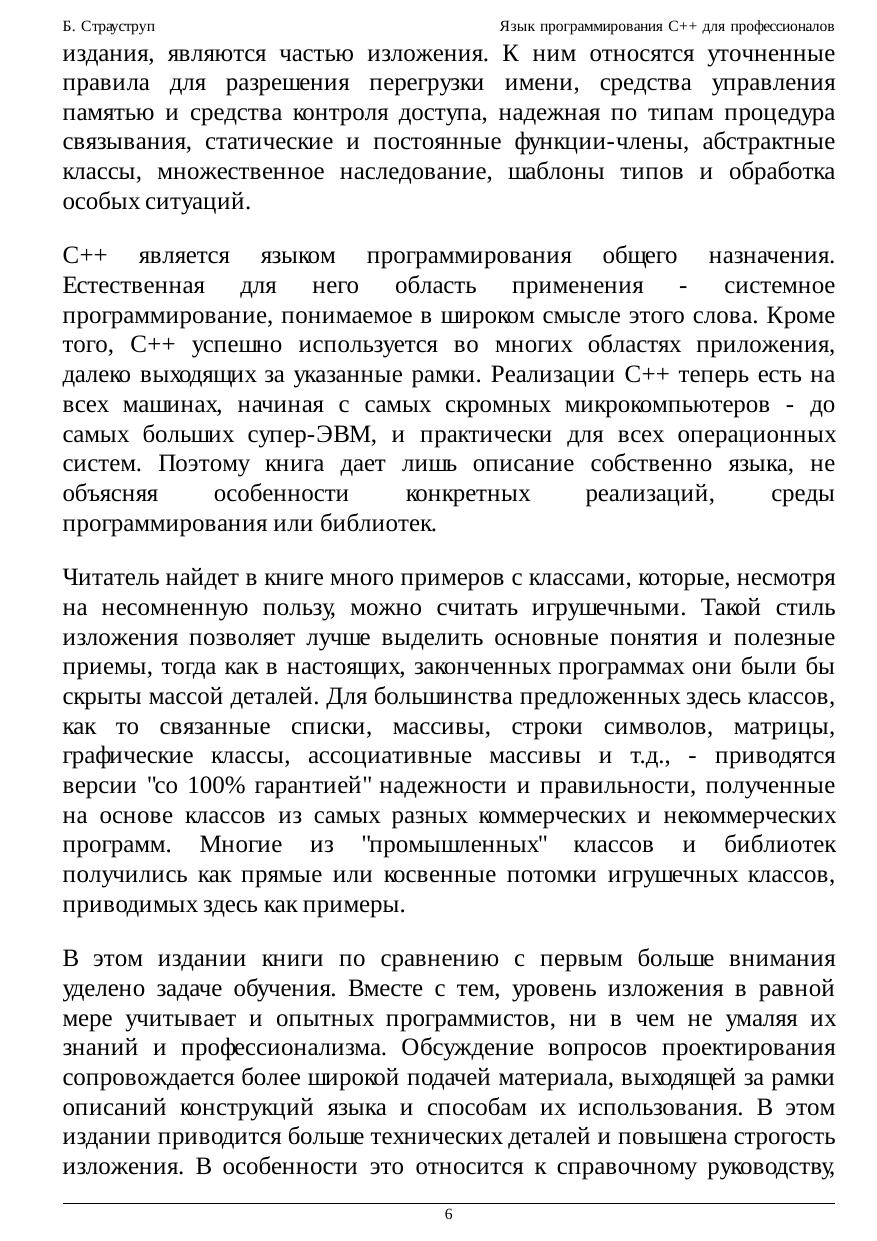 Б. Страуструп

Язык программирования С++ для профессионалов

издания, являются частью изложения. К ним относятся уточненные правила для разрешения перегрузки имени, средства управления памятью и средства контроля доступа, надежная по типам процедура связывания, статические и постоянные функции-члены, абстрактные классы, множественное наследование, шаблоны типов и обработка особых ситуаций.

С++ является языком программирования общего назначения. Естественная для него область применения - системное программирование, понимаемое в широком смысле этого слова. Кроме того, С++ успешно используется во многих областях приложения, далеко выходящих за указанные рамки. Реализации С++ теперь есть на всех машинах, начиная с самых скромных микрокомпьютеров - до самых больших супер-ЭВМ, и практически для всех операционных систем. Поэтому книга дает лишь описание собственно языка, не объясняя особенности конкретных реализаций, среды программирования или библиотек.

Читатель найдет в книге много примеров с классами, которые, несмотря на несомненную пользу, можно считать игрушечными. Такой стиль изложения позволяет лучше выделить основные понятия и полезные приемы, тогда как в настоящих, законченных программах они были бы скрыты массой деталей. Для большинства предложенных здесь классов, как то связанные списки, массивы, строки символов, матрицы, графические классы, ассоциативные массивы и т.д., - приводятся версии "со 100% гарантией" надежности и правильности, полученные на основе классов из самых разных коммерческих и некоммерческих программ. Многие из "промышленных" классов и библиотек получились как прямые или косвенные потомки игрушечных классов, приводимых здесь как примеры.

В этом издании книги по сравнению с первым больше внимания уделено задаче обучения. Вместе с тем, уровень изложения в равной мере учитывает и опытных программистов, ни в чем не умаляя их знаний и профессионализма. Обсуждение вопросов проектирования сопровождается более широкой подачей материала, выходящей за рамки описаний конструкций языка и способам их использования. В этом издании приводится больше технических деталей и повышена строгость изложения. В особенности это относится к справочному руководству,

6